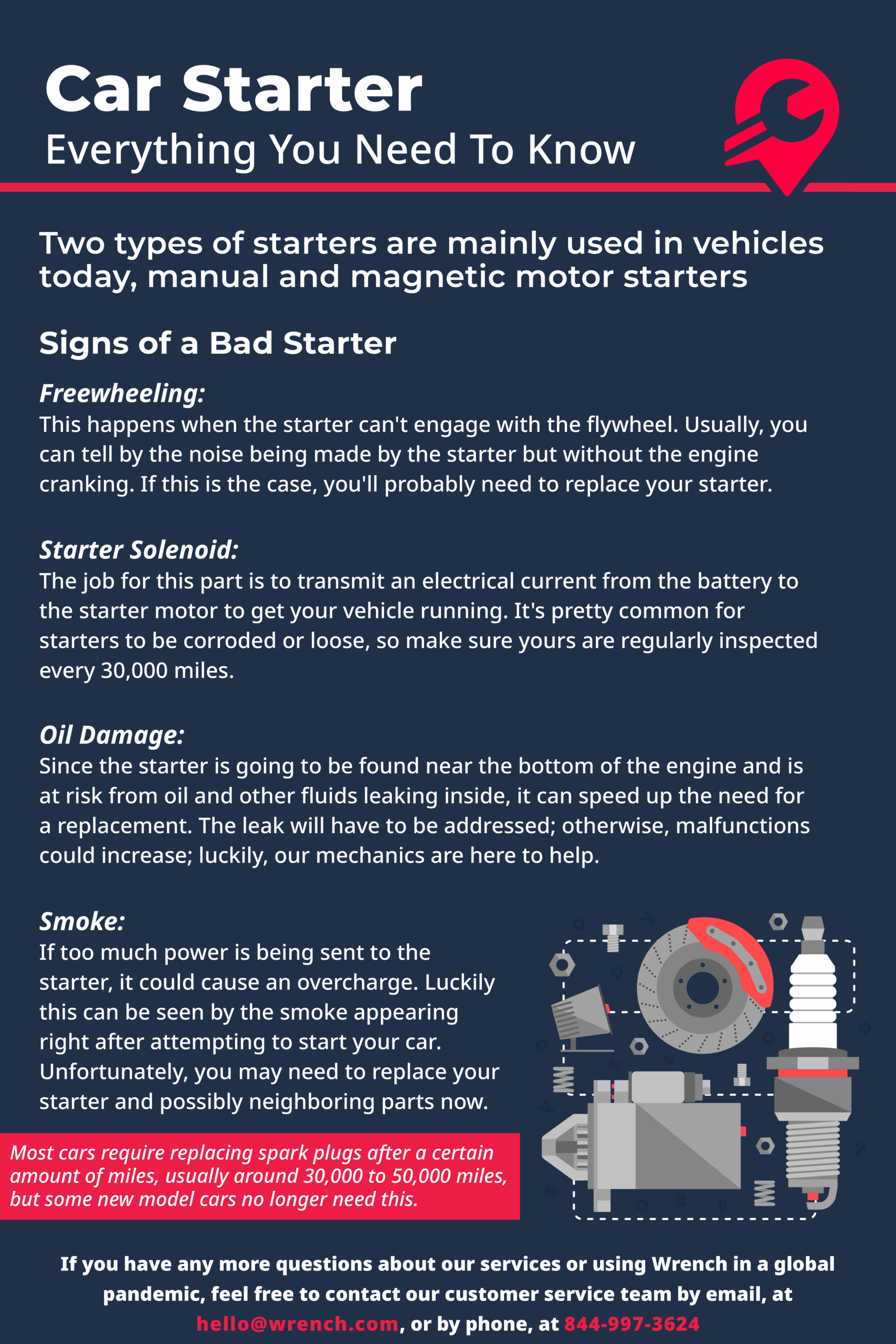 Car Starter
Everything You Need To Know

Two types of starters are mainly used in vehicles today, manual and magnetic motor starters

Signs of a Bad Starter

Freewheeling:
This happens when the starter can't engage with the flywheel. Usually, you can tell by the noise being made by the starter but without the engine cranking. If this is the case, you'll probably need to replace your starter.

Starter Solenoid:
The job for this part is to transmit an electrical current from the battery to the starter motor to get your vehicle running. It's pretty common for starters to be corroded or loose, so make sure yours are regularly inspected every 30,000 miles.

Oil Damage:
Since the starter is going to be found near the bottom of the engine and is at risk from oil and other fluids leaking inside, it can speed up the need for a replacement. The leak will have to be addressed; otherwise, malfunctions could increase; luckily, our mechanics are here to help.

Smoke:
If too much power is being sent to the starter, it could cause an overcharge. Luckily this can be seen by the smoke appearing right after attempting to start your car. Unfortunately, you may need to replace your starter and possibly neighboring parts now.

Most cars require replacing spark plugs after a certain amount of miles, usually around 30,000 to 50,000 miles, but some new model cars no longer need this.

If you have any more questions about our services or using Wrench in a global pandemic, feel free to contact our customer service team by email, at hello@wrench.com, or by phone, at 844-997-3624